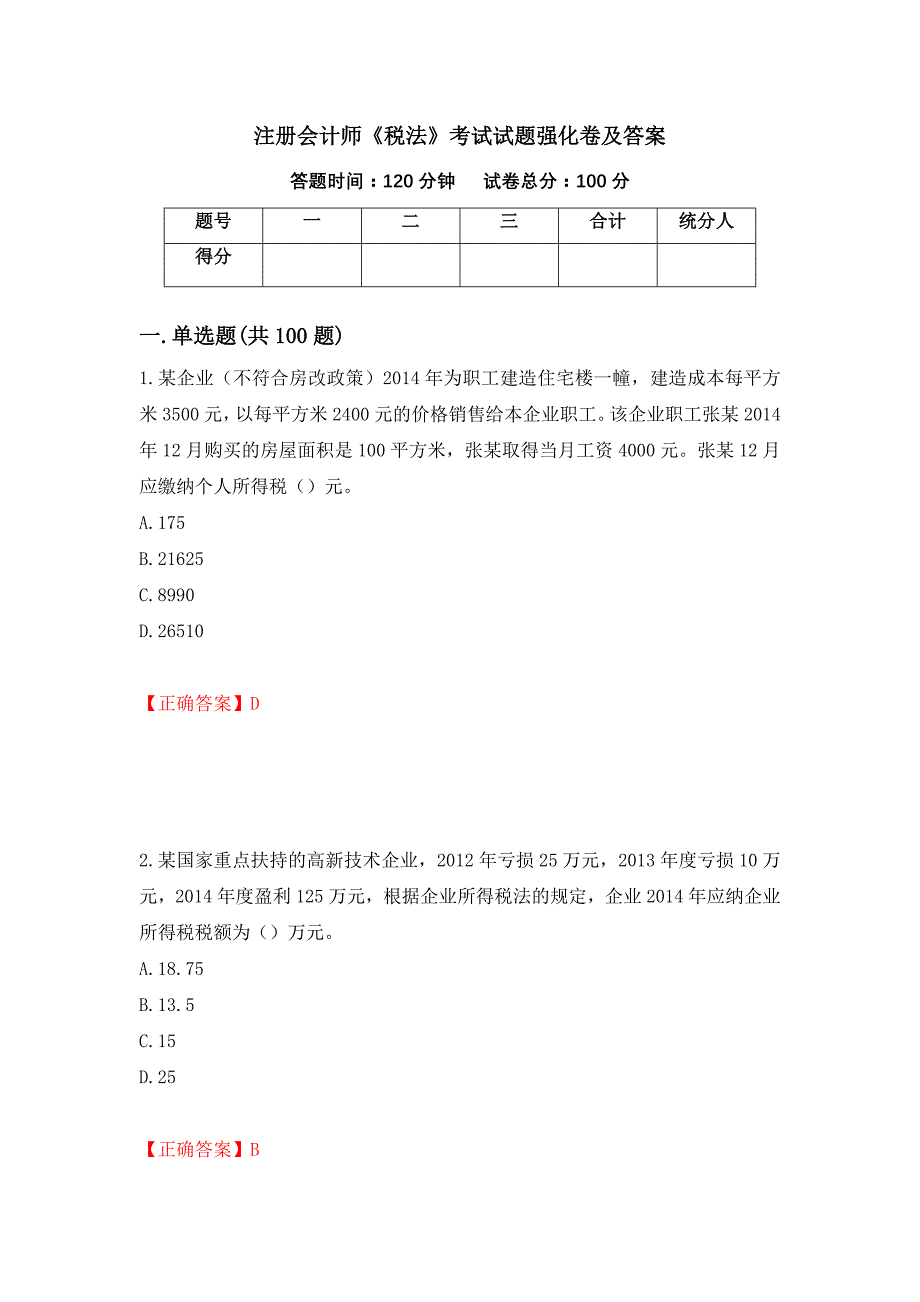 注册会计师《税法》考试试题强化卷及答案

答题时间：120 分钟　试卷总分：100 分

| 题号 | 一 | 二 | 三 | 合计 | 统分人 |
|---|---|---|---|---|---|
| 得分 | | | | | |

一.单选题(共 100 题)

1.某企业（不符合房改政策）2014 年为职工建造住宅楼一幢，建造成本每平方米 3500 元，以每平方米 2400 元的价格销售给本企业职工。该企业职工张某 2014 年 12 月购买的房屋面积是 100 平方米，张某取得当月工资 4000 元。张某 12 月应缴纳个人所得税（）元。

A.175

B.21625

C.8990

D.26510

【正确答案】D

2.某国家重点扶持的高新技术企业，2012 年亏损 25 万元，2013 年度亏损 10 万元，2014 年度盈利 125 万元，根据企业所得税法的规定，企业 2014 年应纳企业所得税税额为（）万元。

A.18.75

B.13.5

C.15

D.25

【正确答案】B